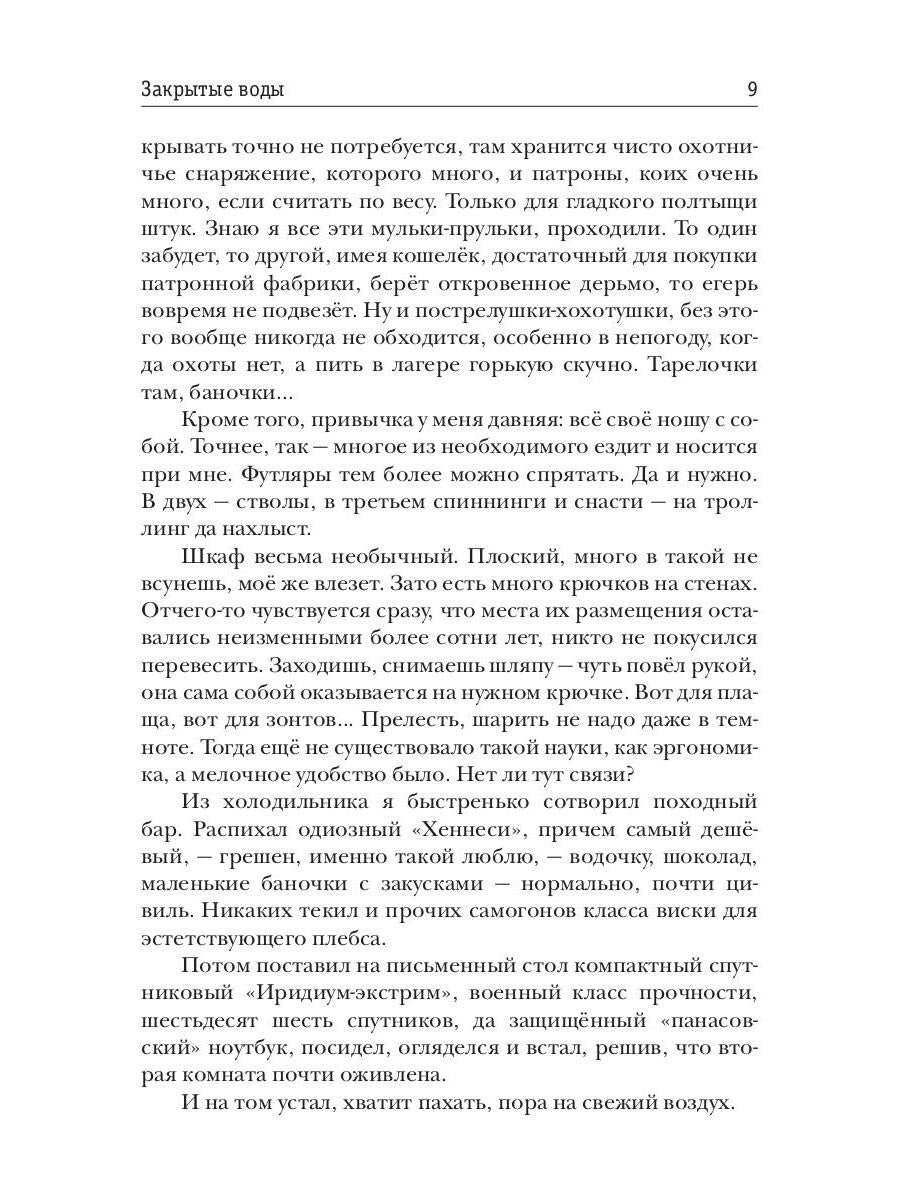 Закрытые воды 9

крывать точно не потребуется, там хранится чисто охотничье снаряжение, которого много, и патроны, коих очень много, если считать по весу. Только для гладкого полтыщи штук. Знаю я все эти мульки-прульки, проходили. То один забудет, то другой, имея кошелёк, достаточный для покупки патронной фабрики, берёт откровенное дерьмо, то егерь вовремя не подвезёт. Ну и пострелушки-хохотушки, без этого вообще никогда не обходится, особенно в непогоду, когда охоты нет, а пить в лагере горькую скучно. Тарелочки там, баночки...

Кроме того, привычка у меня давняя: всё своё ношу с собой. Точнее, так — многое из необходимого ездит и носится при мне. Футляры тем более можно спрятать. Да и нужно. В двух — стволы, в третьем спиннинги и снасти — на троллинг да нахлыст.

Шкаф весьма необычный. Плоский, много в такой не всунешь, моё же влезет. Зато есть много крючков на стенах. Отчего-то чувствуется сразу, что места их размещения оставались неизменными более сотни лет, никто не покусился перевесить. Заходишь, снимаешь шляпу — чуть повёл рукой, она сама собой оказывается на нужном крючке. Вот для плаща, вот для зонтов... Прелесть, шарить не надо даже в темноте. Тогда ещё не существовало такой науки, как эргономика, а мелочное удобство было. Нет ли тут связи?

Из холодильника я быстренько сотворил походный бар. Распихал одиозный «Хеннеси», причем самый дешёвый, — грешен, именно такой люблю, — водочку, шоколад, маленькие баночки с закусками — нормально, почти цивиль. Никаких текил и прочих самогонов класса виски для эстетствующего плебса.

Потом поставил на письменный стол компактный спутниковый «Иридиум-экстрим», военный класс прочности, шестьдесят шесть спутников, да защищённый «панасовский» ноутбук, посидел, огляделся и встал, решив, что вторая комната почти оживлена.

И на том устал, хватит пахать, пора на свежий воздух.